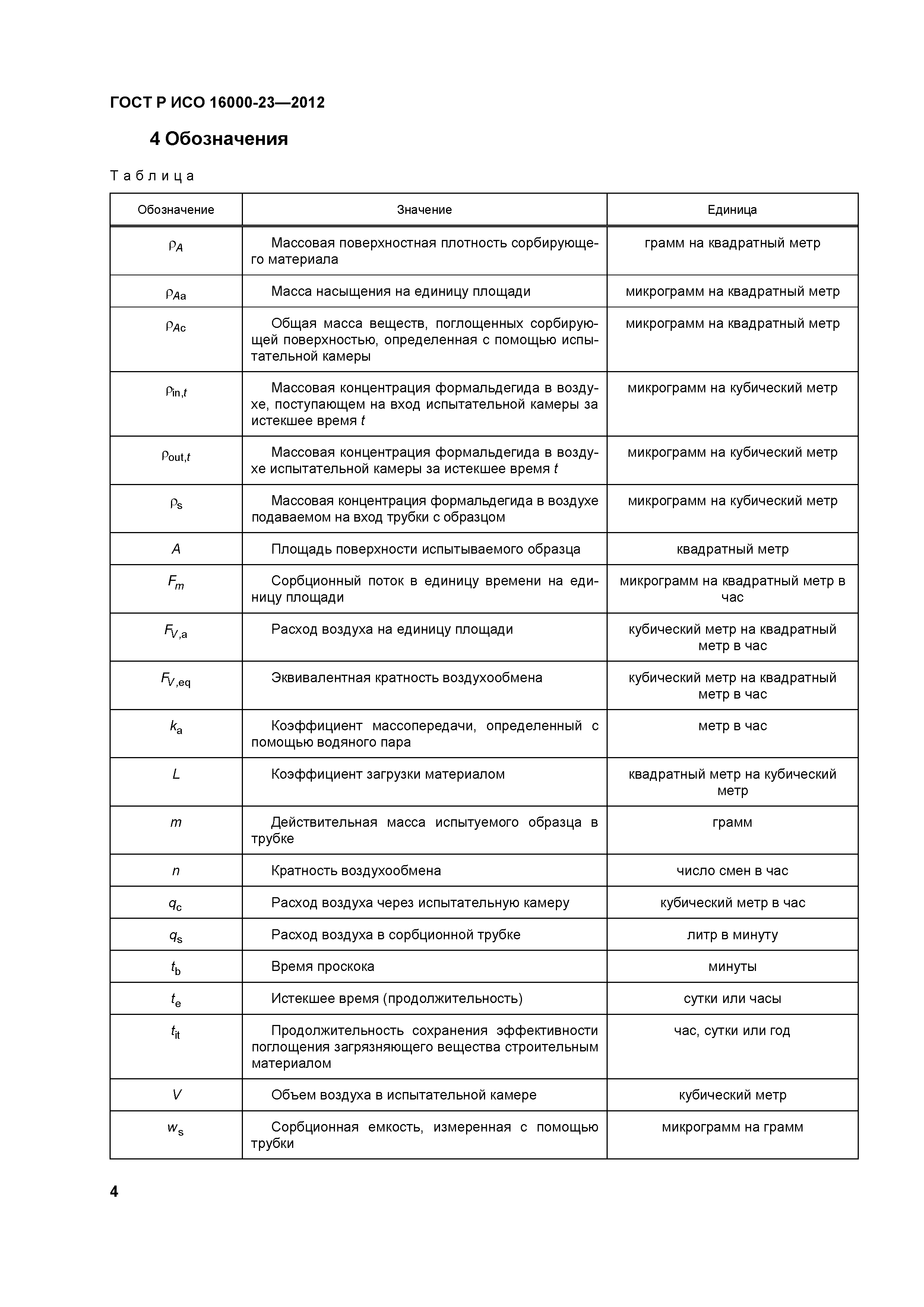 ГОСТ Р ИСО 16000-23—2012

4 Обозначения

Таблица

| Обозначение | Значение | Единица |
|---|---|---|
| $\rho_A$ | Массовая поверхностная плотность сорбирующего материала | грамм на квадратный метр |
| $\rho_{Aa}$ | Масса насыщения на единицу площади | микрограмм на квадратный метр |
| $\rho_{Ac}$ | Общая масса веществ, поглощенных сорбирующей поверхностью, определенная с помощью испытательной камеры | микрограмм на квадратный метр |
| $\rho_{in,t}$ | Массовая концентрация формальдегида в воздухе, поступающем на вход испытательной камеры за истекшее время $t$ | микрограмм на кубический метр |
| $\rho_{out,t}$ | Массовая концентрация формальдегида в воздухе испытательной камеры за истекшее время $t$ | микрограмм на кубический метр |
| $\rho_s$ | Массовая концентрация формальдегида в воздухе подаваемом на вход трубки с образцом | микрограмм на кубический метр |
| $A$ | Площадь поверхности испытываемого образца | квадратный метр |
| $F_m$ | Сорбционный поток в единицу времени на единицу площади | микрограмм на квадратный метр в час |
| $F_{V,a}$ | Расход воздуха на единицу площади | кубический метр на квадратный метр в час |
| $F_{V,eq}$ | Эквивалентная кратность воздухообмена | кубический метр на квадратный метр в час |
| $k_a$ | Коэффициент массопередачи, определенный с помощью водяного пара | метр в час |
| $L$ | Коэффициент загрузки материалом | квадратный метр на кубический метр |
| $m$ | Действительная масса испытуемого образца в трубке | грамм |
| $n$ | Кратность воздухообмена | число смен в час |
| $q_c$ | Расход воздуха через испытательную камеру | кубический метр в час |
| $q_s$ | Расход воздуха в сорбционной трубке | литр в минуту |
| $t_b$ | Время проскока | минуты |
| $t_e$ | Истекшее время (продолжительность) | сутки или часы |
| $t_{it}$ | Продолжительность сохранения эффективности поглощения загрязняющего вещества строительным материалом | час, сутки или год |
| $V$ | Объем воздуха в испытательной камере | кубический метр |
| $w_s$ | Сорбционная емкость, измеренная с помощью трубки | микрограмм на грамм |

4